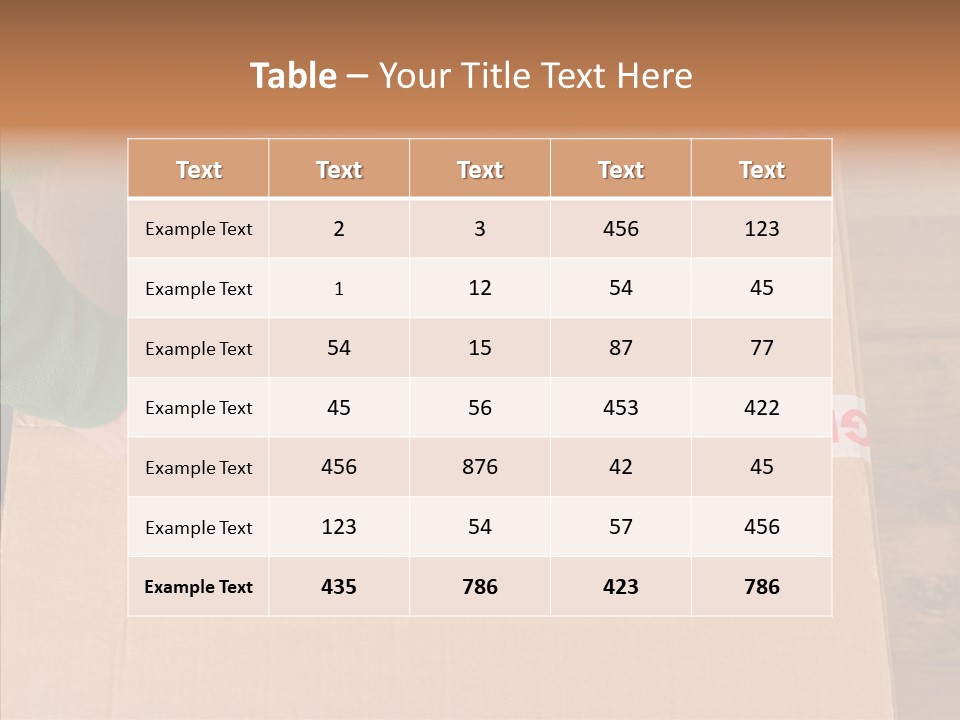 Table – Your Title Text Here

| Text | Text | Text | Text | Text |
|---|---|---|---|---|
| Example Text | 2 | 3 | 456 | 123 |
| Example Text | 1 | 12 | 54 | 45 |
| Example Text | 54 | 15 | 87 | 77 |
| Example Text | 45 | 56 | 453 | 422 |
| Example Text | 456 | 876 | 42 | 45 |
| Example Text | 123 | 54 | 57 | 456 |
| Example Text | 435 | 786 | 423 | 786 |